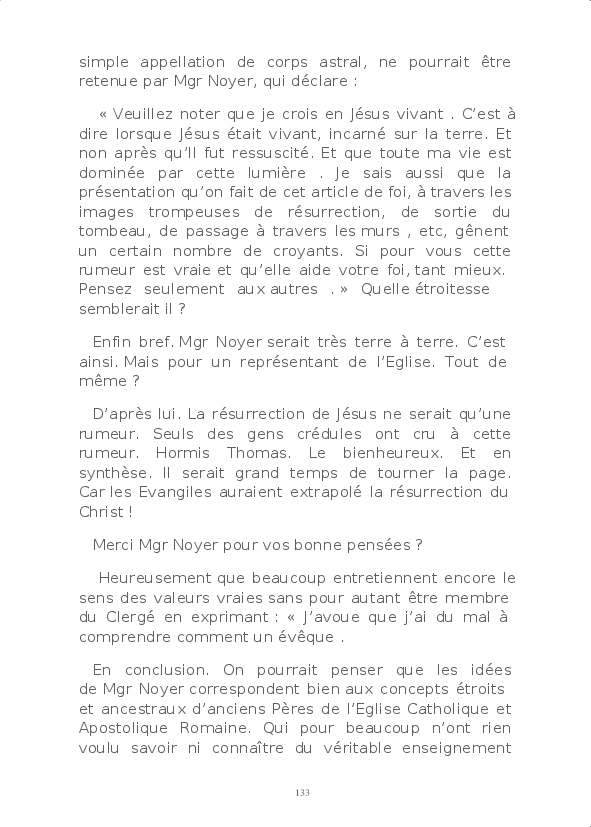 simple appellation de corps astral, ne pourrait être retenue par Mgr Noyer, qui déclare :

« Veuillez noter que je crois en Jésus vivant . C'est à dire lorsque Jésus était vivant, incarné sur la terre. Et non après qu'Il fut ressuscité. Et que toute ma vie est dominée par cette lumière . Je sais aussi que la présentation qu'on fait de cet article de foi, à travers les images trompeuses de résurrection, de sortie du tombeau, de passage à travers les murs , etc, gênent un certain nombre de croyants. Si pour vous cette rumeur est vraie et qu'elle aide votre foi, tant mieux. Pensez seulement aux autres . » Quelle étroitesse semblerait il ?

Enfin bref. Mgr Noyer serait très terre à terre. C'est ainsi. Mais pour un représentant de l'Eglise. Tout de même ?

D'après lui. La résurrection de Jésus ne serait qu'une rumeur. Seuls des gens crédules ont cru à cette rumeur. Hormis Thomas. Le bienheureux. Et en synthèse. Il serait grand temps de tourner la page. Car les Evangiles auraient extrapolé la résurrection du Christ !

Merci Mgr Noyer pour vos bonne pensées ?

Heureusement que beaucoup entretiennent encore le sens des valeurs vraies sans pour autant être membre du Clergé en exprimant : « J'avoue que j'ai du mal à comprendre comment un évêque .

En conclusion. On pourrait penser que les idées de Mgr Noyer correspondent bien aux concepts étroits et ancestraux d'anciens Pères de l'Eglise Catholique et Apostolique Romaine. Qui pour beaucoup n'ont rien voulu savoir ni connaître du véritable enseignement

133